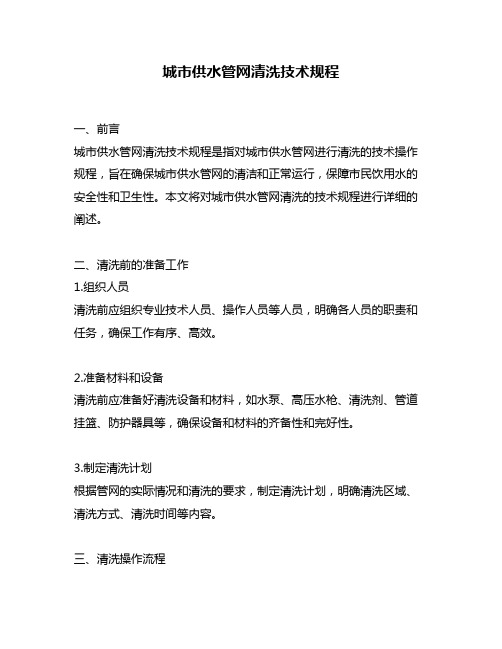 城市供水管网清洗技术规程

一、前言
城市供水管网清洗技术规程是指对城市供水管网进行清洗的技术操作规程，旨在确保城市供水管网的清洁和正常运行，保障市民饮用水的安全性和卫生性。本文将对城市供水管网清洗的技术规程进行详细的阐述。

二、清洗前的准备工作
1.组织人员
清洗前应组织专业技术人员、操作人员等人员，明确各人员的职责和任务，确保工作有序、高效。

2.准备材料和设备
清洗前应准备好清洗设备和材料，如水泵、高压水枪、清洗剂、管道挂篮、防护器具等，确保设备和材料的齐备性和完好性。

3.制定清洗计划
根据管网的实际情况和清洗的要求，制定清洗计划，明确清洗区域、清洗方式、清洗时间等内容。

三、清洗操作流程